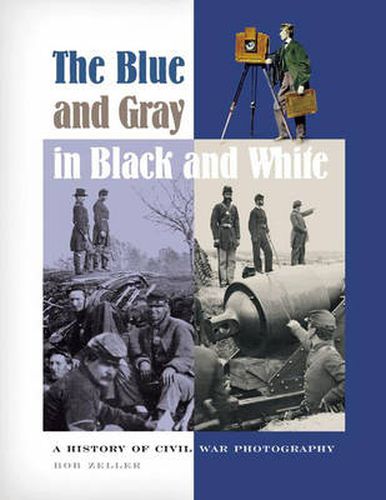 The Blue and Gray in Black and White

A HISTORY OF CIVIL WAR PHOTOGRAPHY

BOB ZELLER